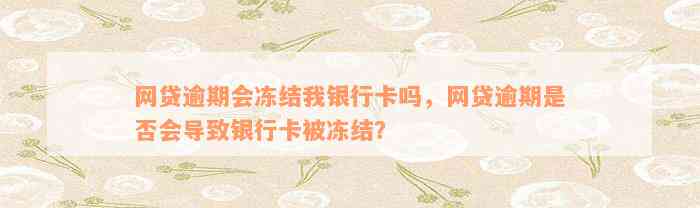 网贷逾期会冻结我银行卡吗，网贷逾期是否会导致银行卡被冻结?